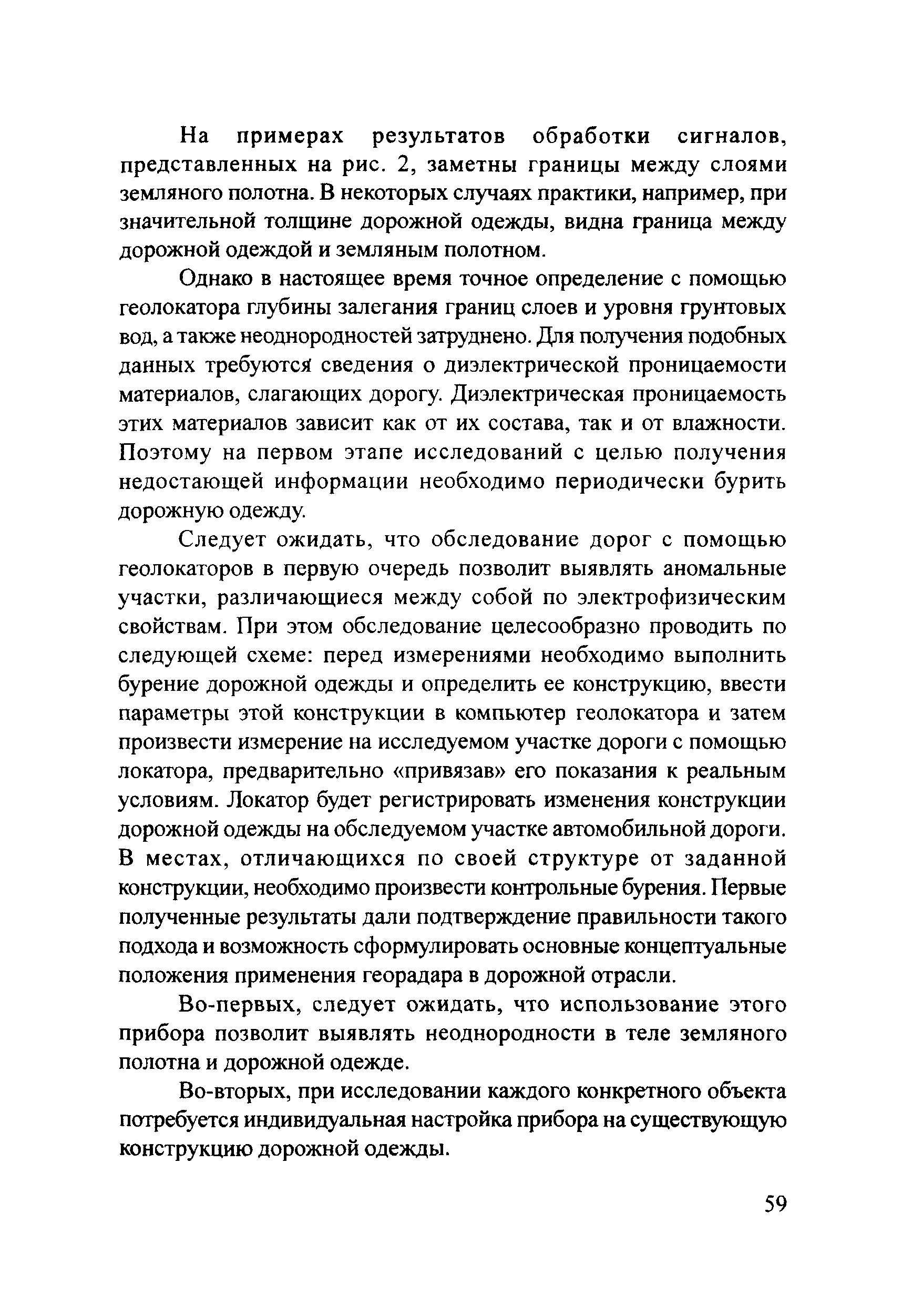 На примерах результатов обработки сигналов, представленных на рис. 2, заметны границы между слоями земляного полотна. В некоторых случаях практики, например, при значительной толщине дорожной одежды, видна граница между дорожной одеждой и земляным полотном.

Однако в настоящее время точное определение с помощью геолокатора глубины залегания границ слоев и уровня грунтовых вод, а также неоднородностей затруднено. Для получения подобных данных требуются сведения о диэлектрической проницаемости материалов, слагающих дорогу. Диэлектрическая проницаемость этих материалов зависит как от их состава, так и от влажности. Поэтому на первом этапе исследований с целью получения недостающей информации необходимо периодически бурить дорожную одежду.

Следует ожидать, что обследование дорог с помощью геолокаторов в первую очередь позволит выявлять аномальные участки, различающиеся между собой по электрофизическим свойствам. При этом обследование целесообразно проводить по следующей схеме: перед измерениями необходимо выполнить бурение дорожной одежды и определить ее конструкцию, ввести параметры этой конструкции в компьютер геолокатора и затем произвести измерение на исследуемом участке дороги с помощью локатора, предварительно «привязав» его показания к реальным условиям. Локатор будет регистрировать изменения конструкции дорожной одежды на обследуемом участке автомобильной дороги. В местах, отличающихся по своей структуре от заданной конструкции, необходимо произвести контрольные бурения. Первые полученные результаты дали подтверждение правильности такого подхода и возможность сформулировать основные концептуальные положения применения георадара в дорожной отрасли.

Во-первых, следует ожидать, что использование этого прибора позволит выявлять неоднородности в теле земляного полотна и дорожной одежде.

Во-вторых, при исследовании каждого конкретного объекта потребуется индивидуальная настройка прибора на существующую конструкцию дорожной одежды.

59